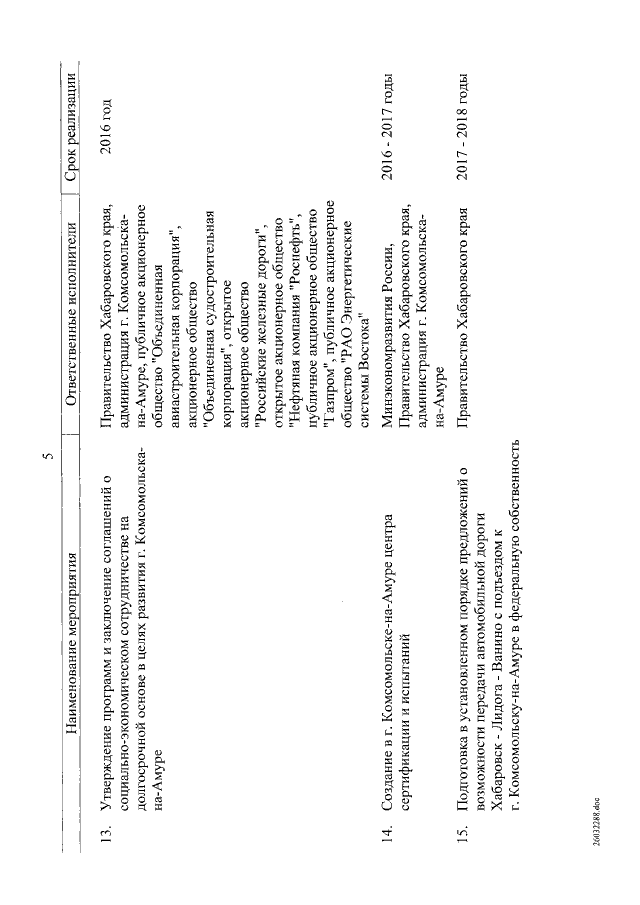 5

| | Наименование мероприятия | Ответственные исполнители | Срок реализации |
|---|---|---|---|
| 13. | Утверждение программ и заключение соглашений о социально-экономическом сотрудничестве на долгосрочной основе в целях развития г. Комсомольска-на-Амуре | Правительство Хабаровского края, администрация г. Комсомольска-на-Амуре, публичное акционерное общество "Объединенная авиастроительная корпорация", акционерное общество "Объединенная судостроительная корпорация", открытое акционерное общество "Российские железные дороги", открытое акционерное общество "Нефтяная компания "Роснефть", публичное акционерное общество "Газпром", публичное акционерное общество "РАО Энергетические системы Востока" | 2016 год |
| 14. | Создание в г. Комсомольске-на-Амуре центра сертификации и испытаний | Минэкономразвития России, Правительство Хабаровского края, администрация г. Комсомольска-на-Амуре | 2016 - 2017 годы |
| 15. | Подготовка в установленном порядке предложений о возможности передачи автомобильной дороги Хабаровск - Лидога - Ванино с подъездом к г. Комсомольску-на-Амуре в федеральную собственность | Правительство Хабаровского края | 2017 - 2018 годы |

26032288.doc